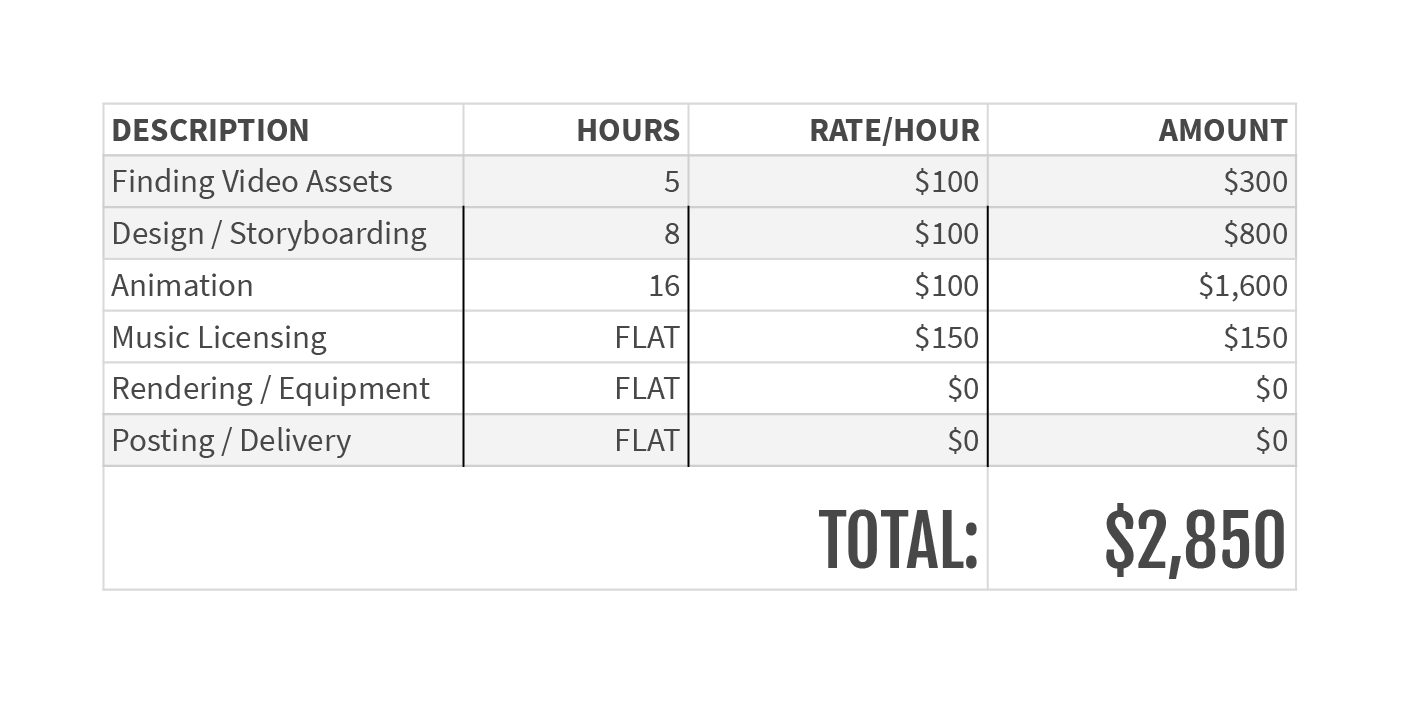 | DESCRIPTION | HOURS | RATE/HOUR | AMOUNT |
|---|---|---|---|
| Finding Video Assets | 5 | $100 | $300 |
| Design / Storyboarding | 8 | $100 | $800 |
| Animation | 16 | $100 | $1,600 |
| Music Licensing | FLAT | $150 | $150 |
| Rendering / Equipment | FLAT | $0 | $0 |
| Posting / Delivery | FLAT | $0 | $0 |
| TOTAL: | | | $2,850 |